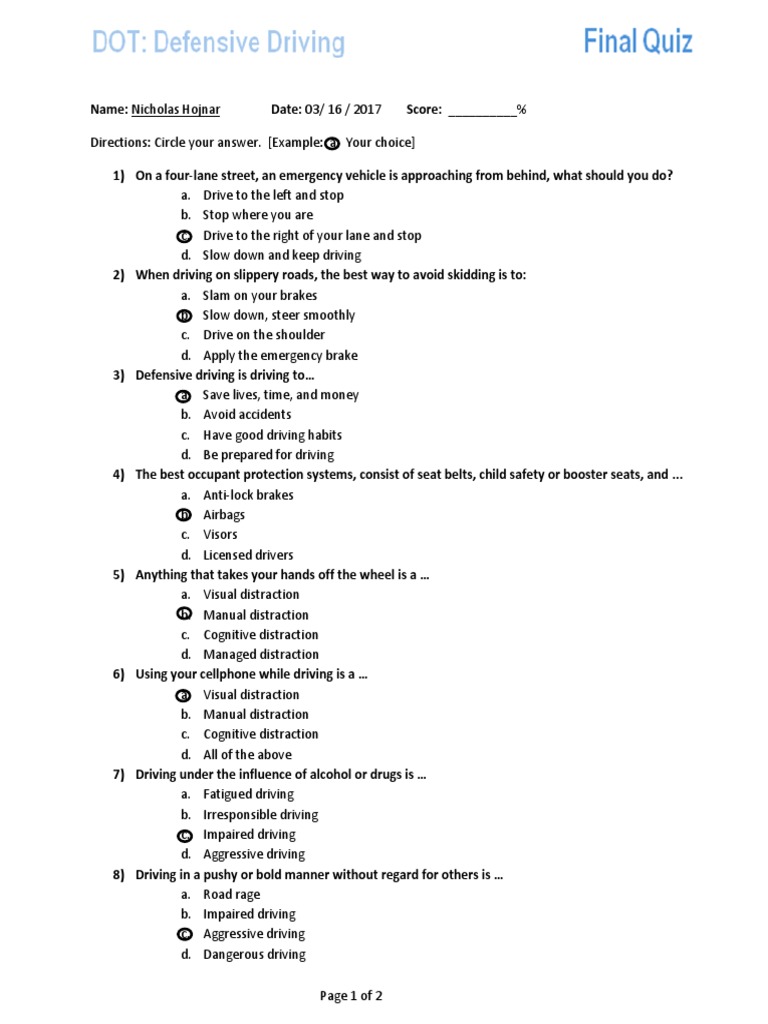 DOT: Defensive Driving

Final Quiz

Name: Nicholas Hojnar   Date: 03/ 16 / 2017   Score: __________%

Directions: Circle your answer. [Example: a. Your choice]

1) On a four-lane street, an emergency vehicle is approaching from behind, what should you do?
a. Drive to the left and stop
b. Stop where you are
c. Drive to the right of your lane and stop
d. Slow down and keep driving

2) When driving on slippery roads, the best way to avoid skidding is to:
a. Slam on your brakes
b. Slow down, steer smoothly
c. Drive on the shoulder
d. Apply the emergency brake

3) Defensive driving is driving to…
a. Save lives, time, and money
b. Avoid accidents
c. Have good driving habits
d. Be prepared for driving

4) The best occupant protection systems, consist of seat belts, child safety or booster seats, and …
a. Anti-lock brakes
b. Airbags
c. Visors
d. Licensed drivers

5) Anything that takes your hands off the wheel is a …
a. Visual distraction
b. Manual distraction
c. Cognitive distraction
d. Managed distraction

6) Using your cellphone while driving is a …
a. Visual distraction
b. Manual distraction
c. Cognitive distraction
d. All of the above

7) Driving under the influence of alcohol or drugs is …
a. Fatigued driving
b. Irresponsible driving
c. Impaired driving
d. Aggressive driving

8) Driving in a pushy or bold manner without regard for others is …
a. Road rage
b. Impaired driving
c. Aggressive driving
d. Dangerous driving

Page 1 of 2